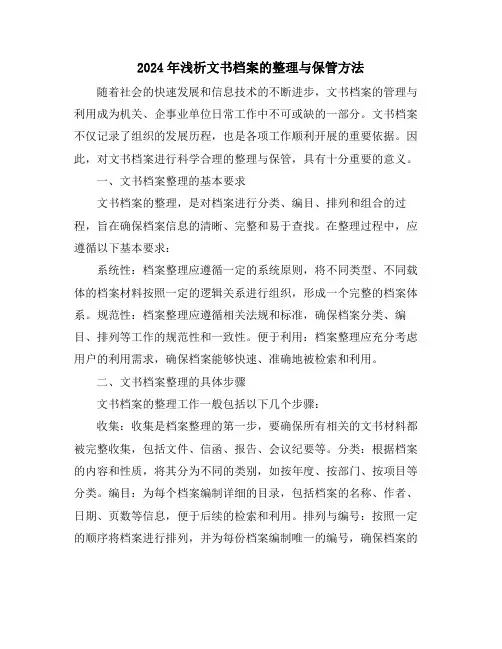 2024年浅析文书档案的整理与保管方法

随着社会的快速发展和信息技术的不断进步，文书档案的管理与利用成为机关、企事业单位日常工作中不可或缺的一部分。文书档案不仅记录了组织的发展历程，也是各项工作顺利开展的重要依据。因此，对文书档案进行科学合理的整理与保管，具有十分重要的意义。

一、文书档案整理的基本要求

文书档案的整理，是对档案进行分类、编目、排列和组合的过程，旨在确保档案信息的清晰、完整和易于查找。在整理过程中，应遵循以下基本要求：

系统性：档案整理应遵循一定的系统原则，将不同类型、不同载体的档案材料按照一定的逻辑关系进行组织，形成一个完整的档案体系。规范性：档案整理应遵循相关法规和标准，确保档案分类、编目、排列等工作的规范性和一致性。便于利用：档案整理应充分考虑用户的利用需求，确保档案能够快速、准确地被检索和利用。

二、文书档案整理的具体步骤

文书档案的整理工作一般包括以下几个步骤：

收集：收集是档案整理的第一步，要确保所有相关的文书材料都被完整收集，包括文件、信函、报告、会议纪要等。分类：根据档案的内容和性质，将其分为不同的类别，如按年度、按部门、按项目等分类。编目：为每个档案编制详细的目录，包括档案的名称、作者、日期、页数等信息，便于后续的检索和利用。排列与编号：按照一定的顺序将档案进行排列，并为每份档案编制唯一的编号，确保档案的